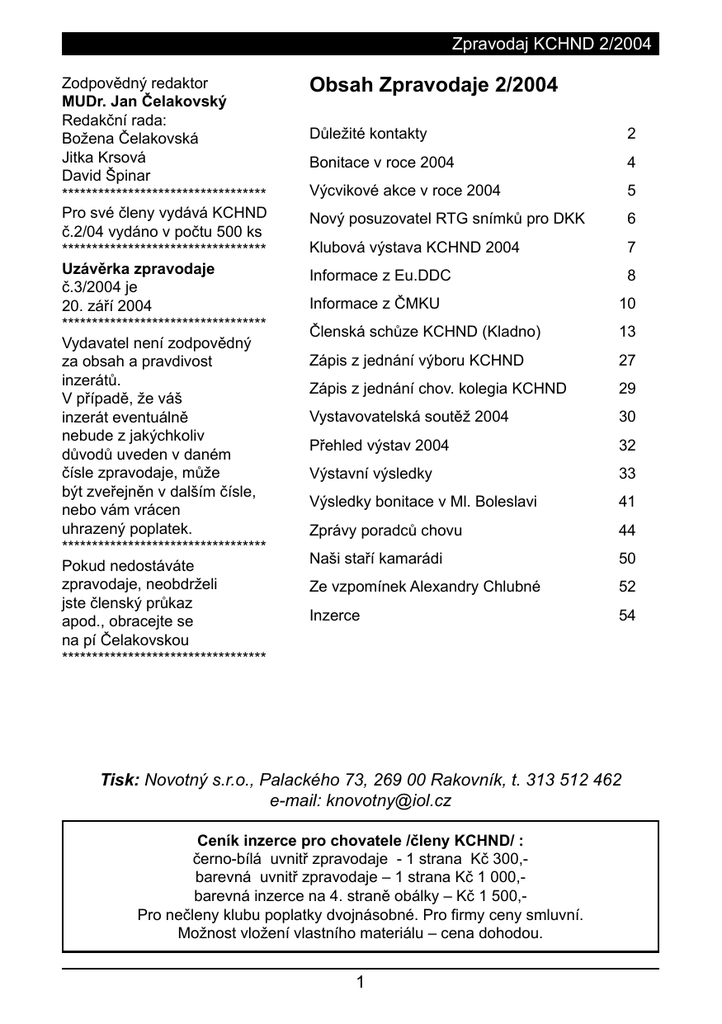 Zpravodaj KCHND 2/2004

Zodpovědný redaktor
MUDr. Jan Čelakovský
Redakční rada:
Božena Čelakovská
Jitka Krsová
David Špinar
**********************************
Pro své členy vydává KCHND č.2/04 vydáno v počtu 500 ks
**********************************
Uzávěrka zpravodaje
č.3/2004 je
20. září 2004
**********************************
Vydavatel není zodpovědný za obsah a pravdivost inzerátů.
V případě, že váš inzerát eventuálně nebude z jakýchkoliv důvodů uveden v daném čísle zpravodaje, může být zveřejněn v dalším čísle, nebo vám vrácen uhrazený poplatek.
**********************************
Pokud nedostáváte zpravodaje, neobdrželi jste členský průkaz apod., obracejte se na pí Čelakovskou
**********************************

Obsah Zpravodaje 2/2004

Důležité kontakty 2
Bonitace v roce 2004 4
Výcvikové akce v roce 2004 5
Nový posuzovatel RTG snímků pro DKK 6
Klubová výstava KCHND 2004 7
Informace z Eu.DDC 8
Informace z ČMKU 10
Členská schůze KCHND (Kladno) 13
Zápis z jednání výboru KCHND 27
Zápis z jednání chov. kolegia KCHND 29
Vystavovatelská soutěž 2004 30
Přehled výstav 2004 32
Výstavní výsledky 33
Výsledky bonitace v Ml. Boleslavi 41
Zprávy poradců chovu 44
Naši staří kamarádi 50
Ze vzpomínek Alexandry Chlubné 52
Inzerce 54

Tisk: Novotný s.r.o., Palackého 73, 269 00 Rakovník, t. 313 512 462
e-mail: knovotny@iol.cz

Ceník inzerce pro chovatele /členy KCHND/ :
černo-bílá uvnitř zpravodaje - 1 strana Kč 300,-
barevná uvnitř zpravodaje – 1 strana Kč 1 000,-
barevná inzerce na 4. straně obálky – Kč 1 500,-
Pro nečleny klubu poplatky dvojnásobné. Pro firmy ceny smluvní.
Možnost vložení vlastního materiálu – cena dohodou.

1